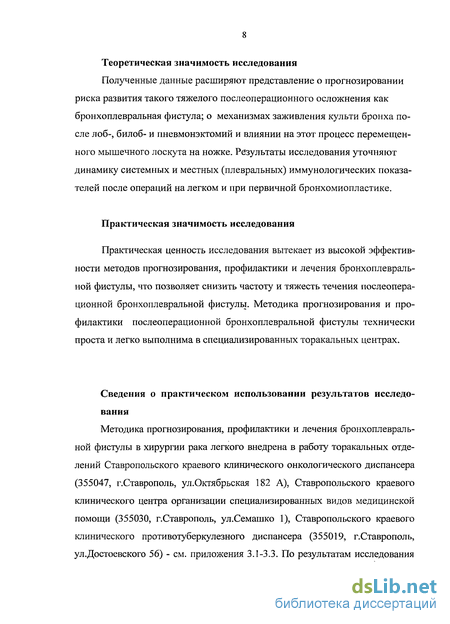 8

Теоретическая значимость исследования

Полученные данные расширяют представление о прогнозировании риска развития такого тяжелого послеоперационного осложнения как бронхоплевральная фистула; о механизмах заживления культи бронха после лоб-, билоб- и пневмонэктомий и влиянии на этот процесс перемещенного мышечного лоскута на ножке. Результаты исследования уточняют динамику системных и местных (плевральных) иммунологических показателей после операций на легком и при первичной бронхомиопластике.

Практическая значимость исследования

Практическая ценность исследования вытекает из высокой эффективности методов прогнозирования, профилактики и лечения бронхоплевральной фистулы, что позволяет снизить частоту и тяжесть течения послеоперационной бронхоплевральной фистулы. Методика прогнозирования и профилактики послеоперационной бронхоплевральной фистулы технически проста и легко выполнима в специализированных торакальных центрах.

Сведения о практическом использовании результатов исследования

Методика прогнозирования, профилактики и лечения бронхоплевральной фистулы в хирургии рака легкого внедрена в работу торакальных отделений Ставропольского краевого клинического онкологического диспансера (355047, г.Ставрополь, ул.Октябрьская 182 А), Ставропольского краевого клинического центра организации специализированных видов медицинской помощи (355030, г.Ставрополь, ул.Семашко 1), Ставропольского краевого клинического противотуберкулезного диспансера (355019, г.Ставрополь, ул.Достоевского 56) - см. приложения 3.1-3.3. По результатам исследования

dsLib.net
библиотека диссертаций